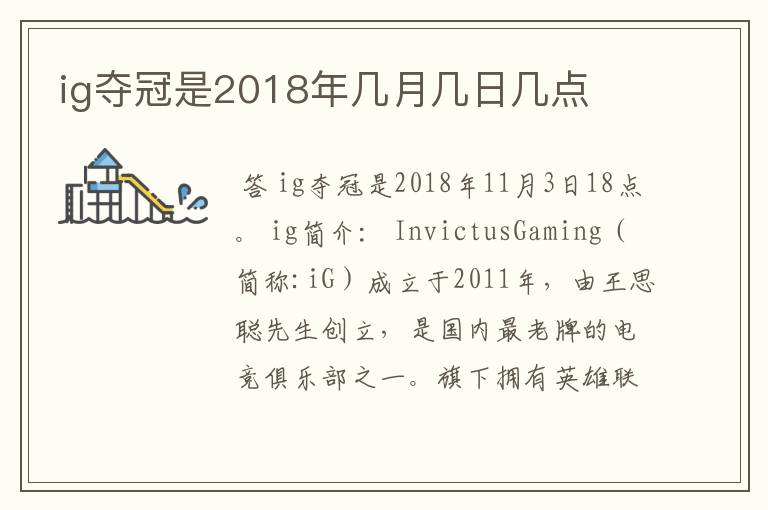 ig夺冠是2018年几月几日几点

答 ig夺冠是2018年11月3日18点。 ig简介: InvictusGaming（简称:iG）成立于2011年，由王思聪先生创立，是国内最老牌的电竞俱乐部之一。旗下拥有英雄联